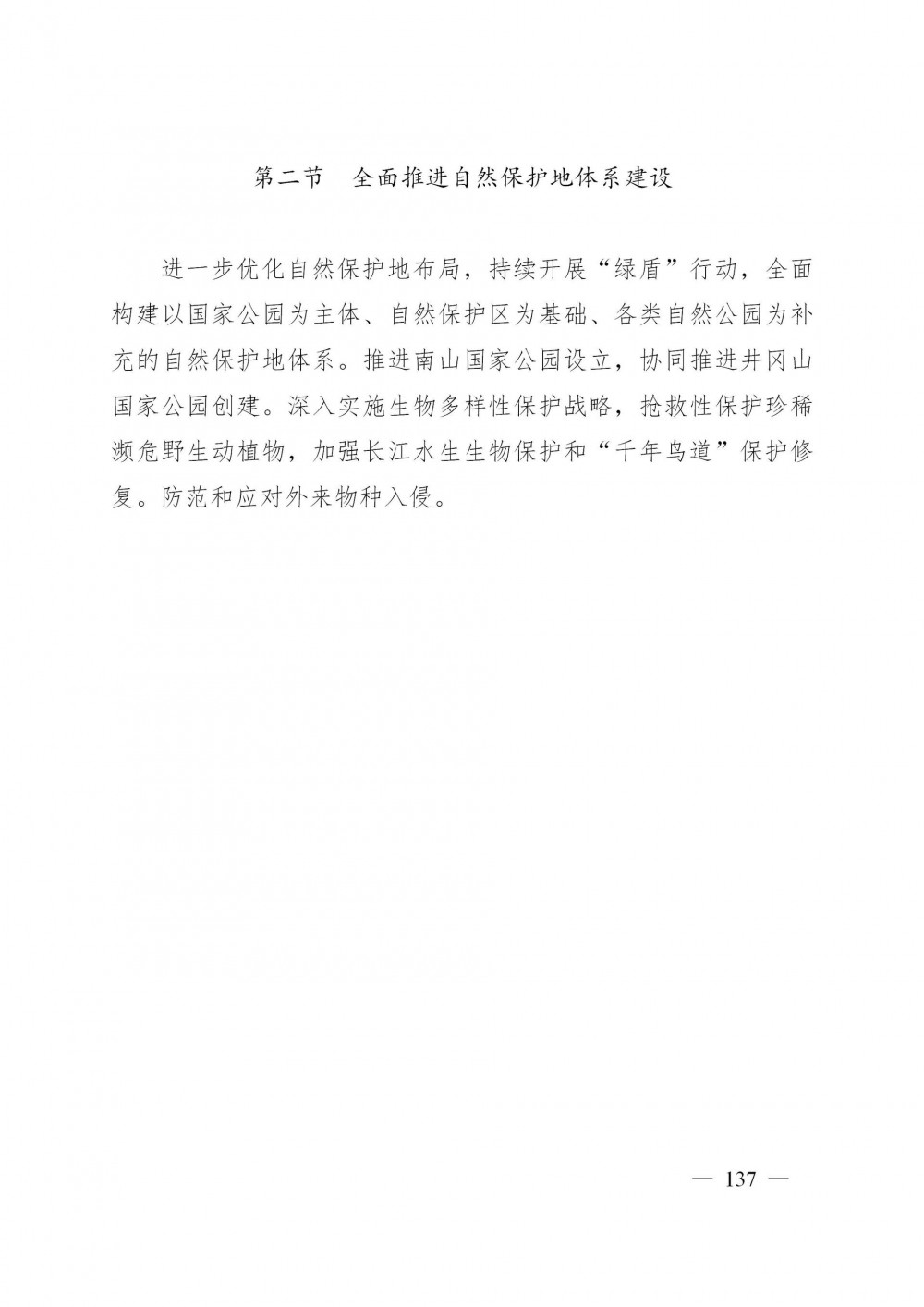 第二节 全面推进自然保护地体系建设

进一步优化自然保护地布局，持续开展“绿盾”行动，全面构建以国家公园为主体、自然保护区为基础、各类自然公园为补充的自然保护地体系。推进南山国家公园设立，协同推进井冈山国家公园创建。深入实施生物多样性保护战略，抢救性保护珍稀濒危野生动植物，加强长江水生生物保护和“千年鸟道”保护修复。防范和应对外来物种入侵。

— 137 —